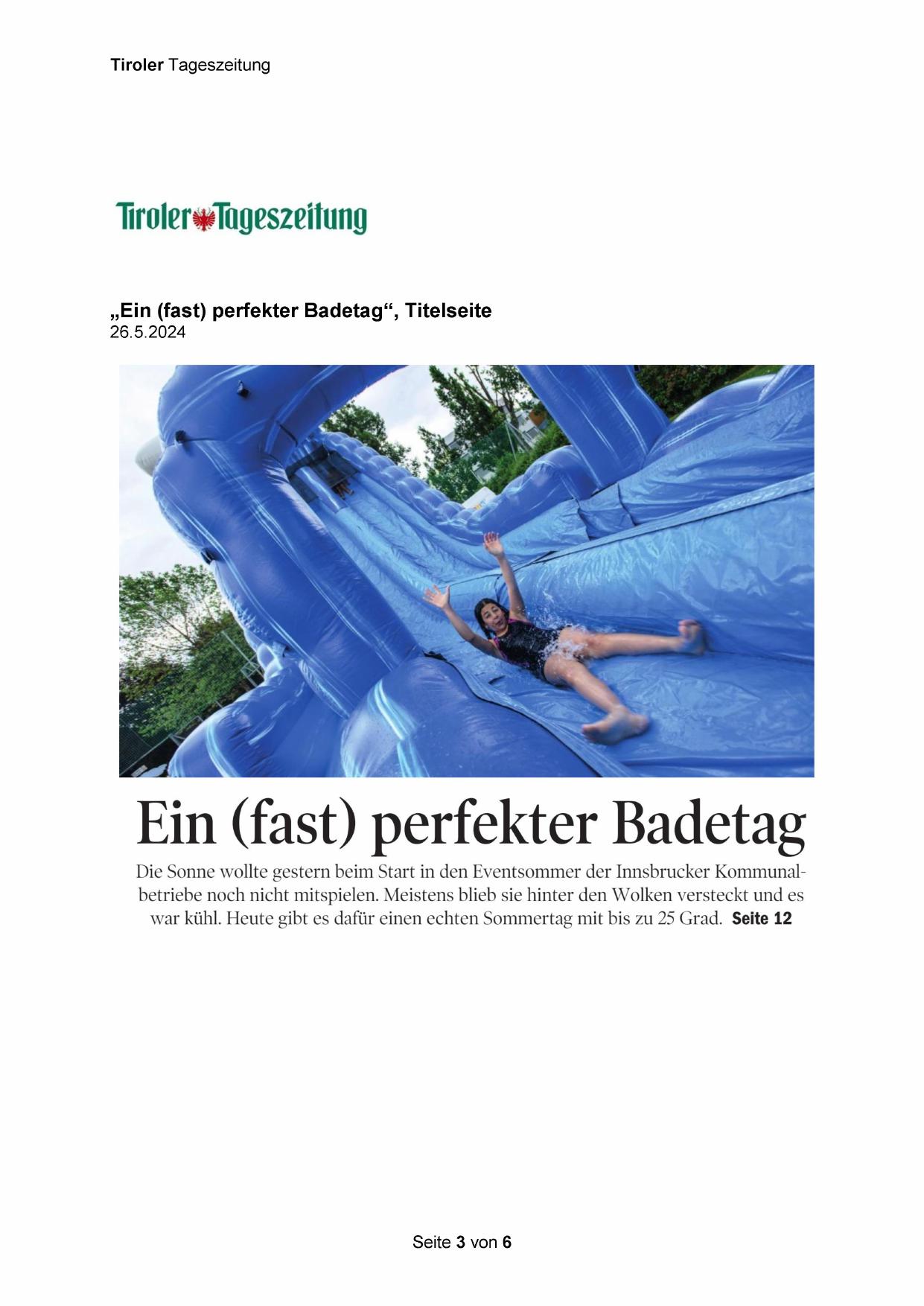 Tiroler Tageszeitung

Tiroler Tageszeitung

„Ein (fast) perfekter Badetag“, Titelseite
26.5.2024

Ein (fast) perfekter Badetag

Die Sonne wollte gestern beim Start in den Eventsommer der Innsbrucker Kommunalbetriebe noch nicht mitspielen. Meistens blieb sie hinter den Wolken versteckt und es war kühl. Heute gibt es dafür einen echten Sommertag mit bis zu 25 Grad. Seite 12

Seite 3 von 6